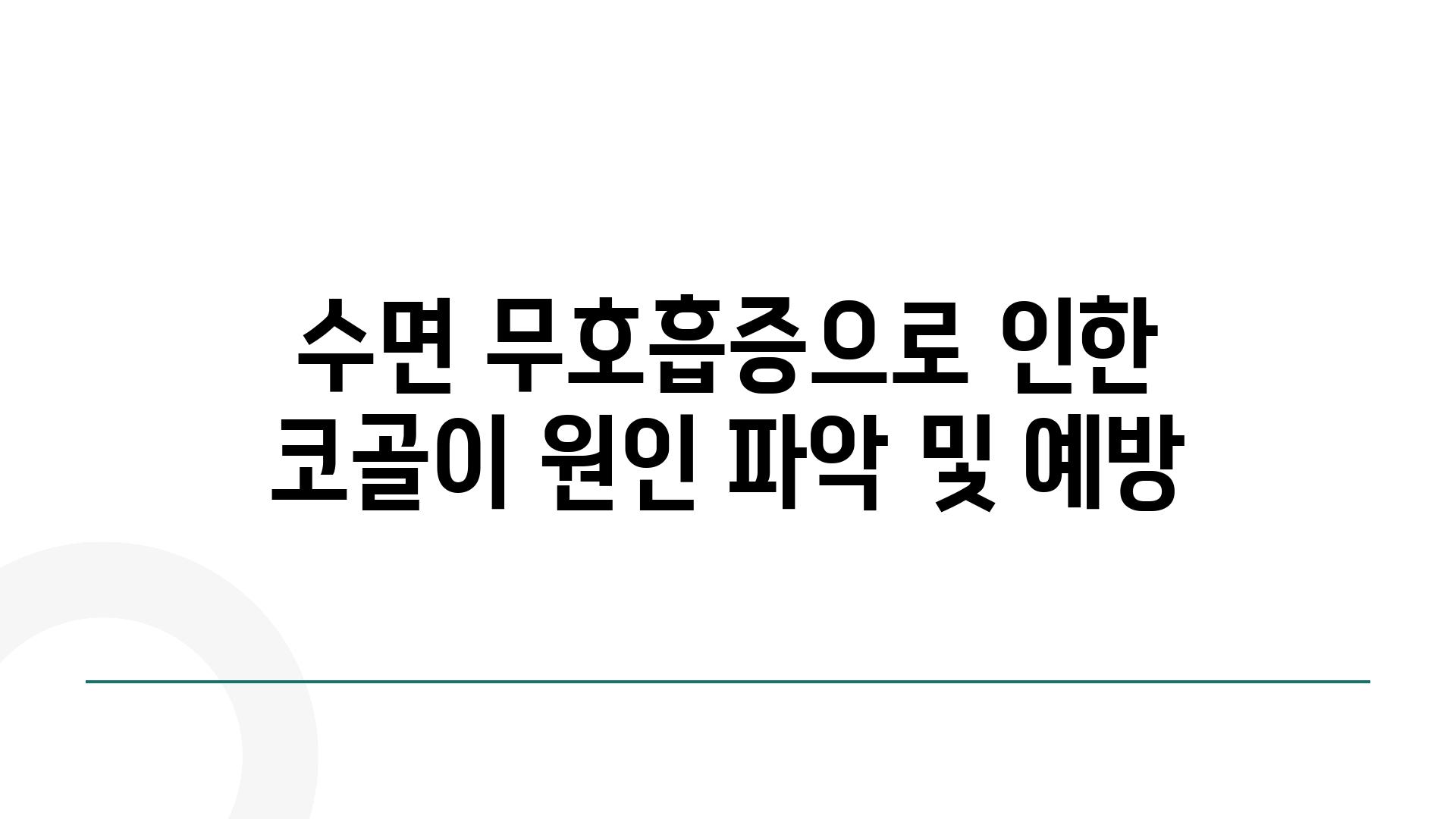 수면 무호흡증으로 인한 코골이 원인 파악 및 예방